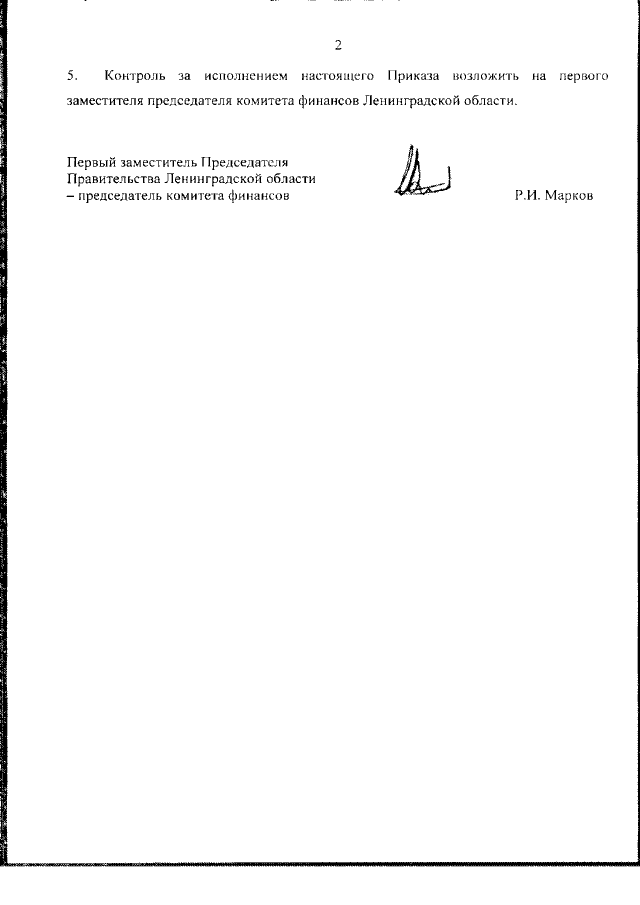 2

5. Контроль за исполнением настоящего Приказа возложить на первого заместителя председателя комитета финансов Ленинградской области.

Первый заместитель Председателя Правительства Ленинградской области – председатель комитета финансов

Р.И. Марков